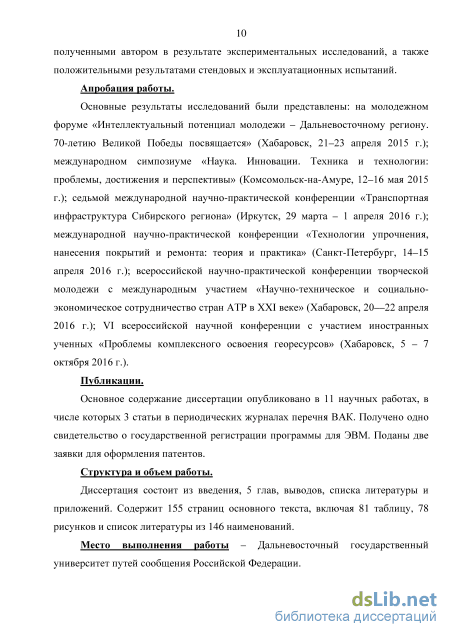 10

полученными автором в результате экспериментальных исследований, а также положительными результатами стендовых и эксплуатационных испытаний.

Апробация работы.

Основные результаты исследований были представлены: на молодежном форуме «Интеллектуальный потенциал молодежи – Дальневосточному региону. 70-летию Великой Победы посвящается» (Хабаровск, 21–23 апреля 2015 г.); международном симпозиуме «Наука. Инновации. Техника и технологии: проблемы, достижения и перспективы» (Комсомольск-на-Амуре, 12–16 мая 2015 г.); седьмой международной научно-практической конференции «Транспортная инфраструктура Сибирского региона» (Иркутск, 29 марта – 1 апреля 2016 г.); международной научно-практической конференции «Технологии упрочнения, нанесения покрытий и ремонта: теория и практика» (Санкт-Петербург, 14–15 апреля 2016 г.); всероссийской научно-практической конференции творческой молодежи с международным участием «Научно-техническое и социально-экономическое сотрудничество стран АТР в XXI веке» (Хабаровск, 20—22 апреля 2016 г.); VI всероссийской научной конференции с участием иностранных ученных «Проблемы комплексного освоения георесурсов» (Хабаровск, 5 – 7 октября 2016 г.).

Публикации.

Основное содержание диссертации опубликовано в 11 научных работах, в числе которых 3 статьи в периодических журналах перечня ВАК. Получено одно свидетельство о государственной регистрации программы для ЭВМ. Поданы две заявки для оформления патентов.

Структура и объем работы.

Диссертация состоит из введения, 5 глав, выводов, списка литературы и приложений. Содержит 155 страниц основного текста, включая 81 таблицу, 78 рисунков и список литературы из 146 наименований.

Место выполнения работы – Дальневосточный государственный университет путей сообщения Российской Федерации.

dsLib.net
библиотека диссертаций